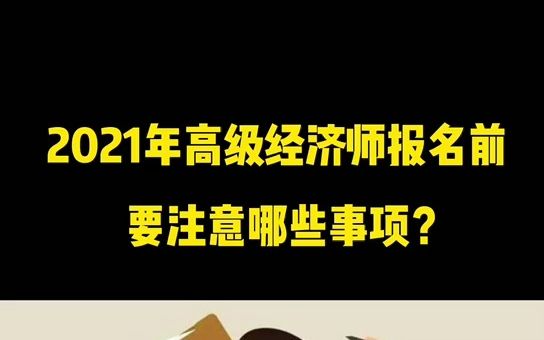 2021年高级经济师报名前
要注意哪些事项?